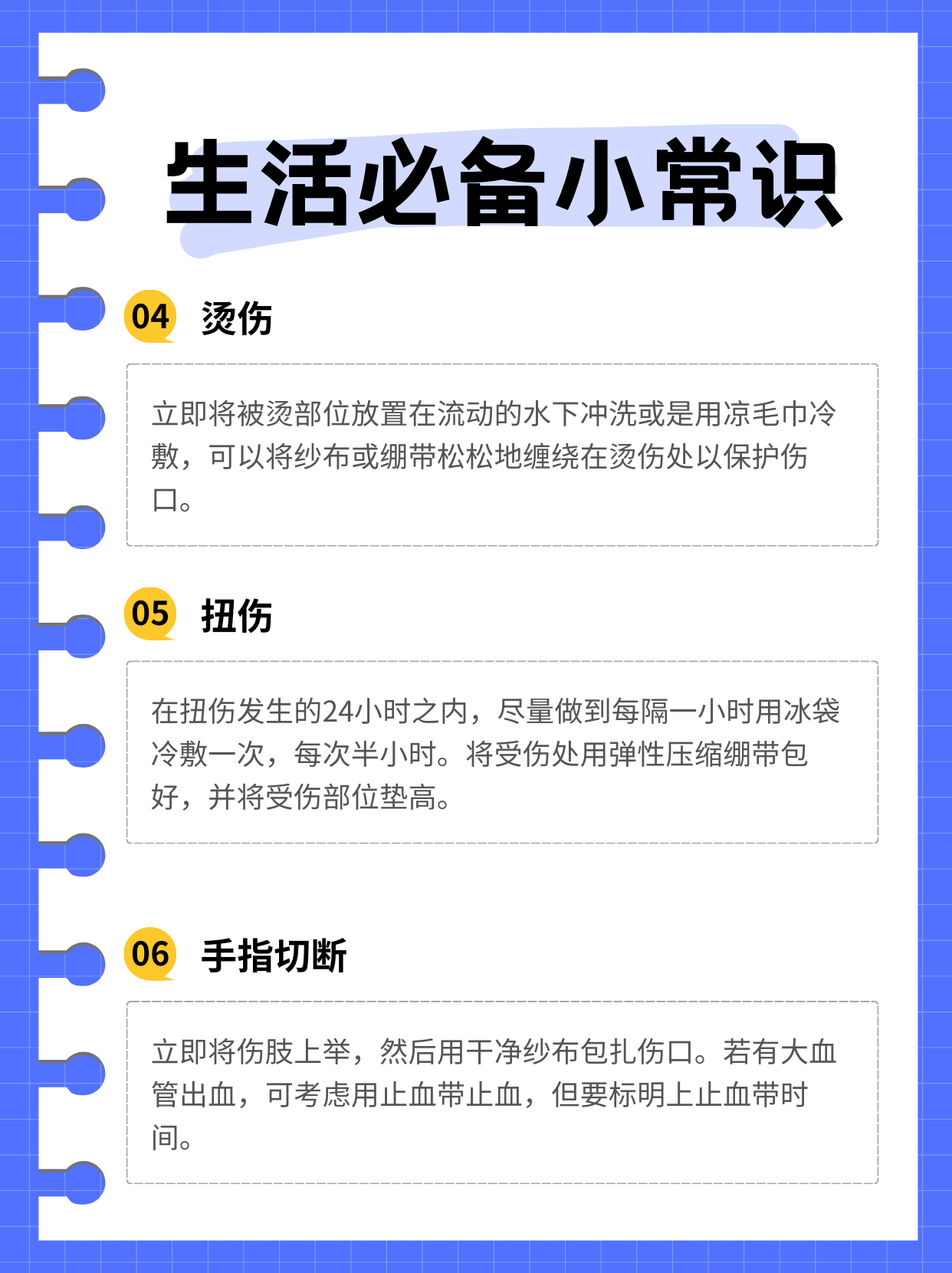 生活必备小常识

04 烫伤

立即将被烫部位放置在流动的水下冲洗或是用凉毛巾冷敷，可以将纱布或绷带松松地缠绕在烫伤处以保护伤口。

05 扭伤

在扭伤发生的24小时之内，尽量做到每隔一小时用冰袋冷敷一次，每次半小时。将受伤处用弹性压缩绷带包好，并将受伤部位垫高。

06 手指切断

立即将伤肢上举，然后用干净纱布包扎伤口。若有大血管出血，可考虑用止血带止血，但要标明上止血带时间。